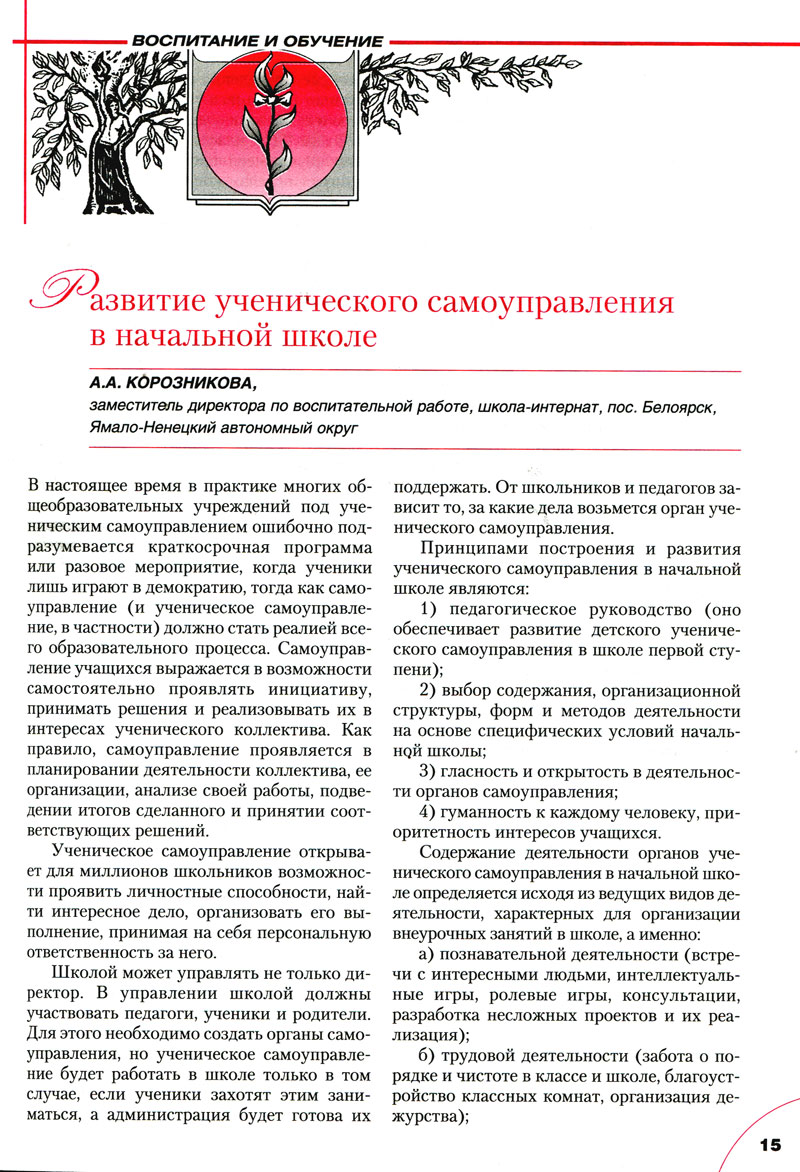 ВОСПИТАНИЕ И ОБУЧЕНИЕ

Развитие ученического самоуправления в начальной школе

А.А. КОРОЗНИКОВА,
заместитель директора по воспитательной работе, школа-интернат, пос. Белоярск, Ямало-Ненецкий автономный округ

В настоящее время в практике многих общеобразовательных учреждений под ученическим самоуправлением ошибочно подразумевается краткосрочная программа или разовое мероприятие, когда ученики лишь играют в демократию, тогда как самоуправление (и ученическое самоуправление, в частности) должно стать реалией всего образовательного процесса. Самоуправление учащихся выражается в возможности самостоятельно проявлять инициативу, принимать решения и реализовывать их в интересах ученического коллектива. Как правило, самоуправление проявляется в планировании деятельности коллектива, ее организации, анализе своей работы, подведении итогов сделанного и принятии соответствующих решений.

Ученическое самоуправление открывает для миллионов школьников возможности проявить личностные способности, найти интересное дело, организовать его выполнение, принимая на себя персональную ответственность за него.

Школой может управлять не только директор. В управлении школой должны участвовать педагоги, ученики и родители. Для этого необходимо создать органы самоуправления, но ученическое самоуправление будет работать в школе только в том случае, если ученики захотят этим заниматься, а администрация будет готова их поддержать. От школьников и педагогов зависит то, за какие дела возьмется орган ученического самоуправления.

Принципами построения и развития ученического самоуправления в начальной школе являются:

1) педагогическое руководство (оно обеспечивает развитие детского ученического самоуправления в школе первой ступени);

2) выбор содержания, организационной структуры, форм и методов деятельности на основе специфических условий начальной школы;

3) гласность и открытость в деятельности органов самоуправления;

4) гуманность к каждому человеку, приоритетность интересов учащихся.

Содержание деятельности органов ученического самоуправления в начальной школе определяется исходя из ведущих видов деятельности, характерных для организации внеурочных занятий в школе, а именно:

а) познавательной деятельности (встречи с интересными людьми, интеллектуальные игры, ролевые игры, консультации, разработка несложных проектов и их реализация);

б) трудовой деятельности (забота о порядке и чистоте в классе и школе, благоустройство классных комнат, организация дежурства);

15